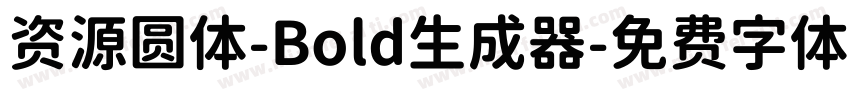 资源圆体-Bold生成器-免费字体